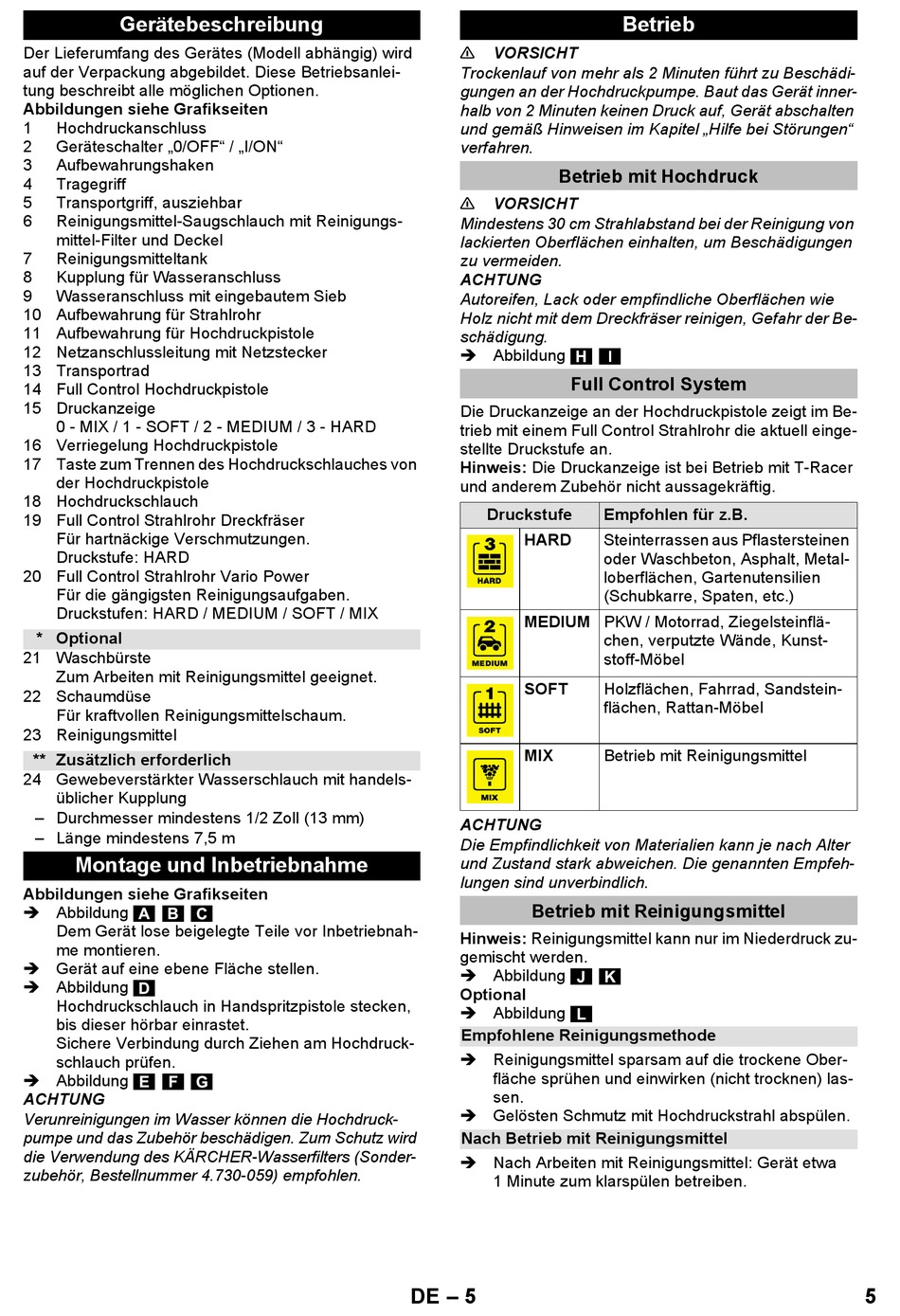 Gerätebeschreibung

Der Lieferumfang des Gerätes (Modell abhängig) wird auf der Verpackung abgebildet. Diese Betriebsanleitung beschreibt alle möglichen Optionen.

Abbildungen siehe Grafikseiten

1 Hochdruckanschluss
2 Geräteschalter „0/OFF“ / „I/ON“
3 Aufbewahrungshaken
4 Tragegriff
5 Transportgriff, ausziehbar
6 Reinigungsmittel-Saugschlauch mit Reinigungsmittel-Filter und Deckel
7 Reinigungsmitteltank
8 Kupplung für Wasseranschluss
9 Wasseranschluss mit eingebautem Sieb
10 Aufbewahrung für Strahlrohr
11 Aufbewahrung für Hochdruckpistole
12 Netzanschlussleitung mit Netzstecker
13 Transportrad
14 Full Control Hochdruckpistole
15 Druckanzeige
0 - MIX / 1 - SOFT / 2 - MEDIUM / 3 - HARD
16 Verriegelung Hochdruckpistole
17 Taste zum Trennen des Hochdruckschlauches von der Hochdruckpistole
18 Hochdruckschlauch
19 Full Control Strahlrohr Dreckfräser
Für hartnäckige Verschmutzungen.
Druckstufe: HARD
20 Full Control Strahlrohr Vario Power
Für die gängigsten Reinigungsaufgaben.
Druckstufen: HARD / MEDIUM / SOFT / MIX

* Optional
21 Waschbürste
Zum Arbeiten mit Reinigungsmittel geeignet.
22 Schaumdüse
Für kraftvollen Reinigungsmittelschaum.
23 Reinigungsmittel

** Zusätzlich erforderlich
24 Gewebeverstärkter Wasserschlauch mit handelsüblicher Kupplung
– Durchmesser mindestens 1/2 Zoll (13 mm)
– Länge mindestens 7,5 m

Montage und Inbetriebnahme

Abbildungen siehe Grafikseiten
➔ Abbildung A B C
Dem Gerät lose beigelegte Teile vor Inbetriebnahme montieren.
➔ Gerät auf eine ebene Fläche stellen.
➔ Abbildung D
Hochdruckschlauch in Handspritzpistole stecken, bis dieser hörbar einrastet.
Sichere Verbindung durch Ziehen am Hochdruckschlauch prüfen.
➔ Abbildung E F G

ACHTUNG
Verunreinigungen im Wasser können die Hochdruckpumpe und das Zubehör beschädigen. Zum Schutz wird die Verwendung des KÄRCHER-Wasserfilters (Sonderzubehör, Bestellnummer 4.730-059) empfohlen.

Betrieb

⚠ VORSICHT
Trockenlauf von mehr als 2 Minuten führt zu Beschädigungen an der Hochdruckpumpe. Baut das Gerät innerhalb von 2 Minuten keinen Druck auf, Gerät abschalten und gemäß Hinweisen im Kapitel „Hilfe bei Störungen“ verfahren.

Betrieb mit Hochdruck

⚠ VORSICHT
Mindestens 30 cm Strahlabstand bei der Reinigung von lackierten Oberflächen einhalten, um Beschädigungen zu vermeiden.

ACHTUNG
Autoreifen, Lack oder empfindliche Oberflächen wie Holz nicht mit dem Dreckfräser reinigen, Gefahr der Beschädigung.
➔ Abbildung H I

Full Control System

Die Druckanzeige an der Hochdruckpistole zeigt im Betrieb mit einem Full Control Strahlrohr die aktuell eingestellte Druckstufe an.
Hinweis: Die Druckanzeige ist bei Betrieb mit T-Racer und anderem Zubehör nicht aussagekräftig.

| Druckstufe | | Empfohlen für z.B. |
|---|---|---|
| 3 HARD | HARD | Steinterrassen aus Pflastersteinen oder Waschbeton, Asphalt, Metalloberflächen, Gartenutensilien (Schubkarre, Spaten, etc.) |
| 2 MEDIUM | MEDIUM | PKW / Motorrad, Ziegelsteinflächen, verputzte Wände, Kunststoff-Möbel |
| 1 SOFT | SOFT | Holzflächen, Fahrrad, Sandsteinflächen, Rattan-Möbel |
| MIX | MIX | Betrieb mit Reinigungsmittel |

ACHTUNG
Die Empfindlichkeit von Materialien kann je nach Alter und Zustand stark abweichen. Die genannten Empfehlungen sind unverbindlich.

Betrieb mit Reinigungsmittel

Hinweis: Reinigungsmittel kann nur im Niederdruck zugemischt werden.
➔ Abbildung J K
Optional
➔ Abbildung L

Empfohlene Reinigungsmethode
➔ Reinigungsmittel sparsam auf die trockene Oberfläche sprühen und einwirken (nicht trocknen) lassen.
➔ Gelösten Schmutz mit Hochdruckstrahl abspülen.

Nach Betrieb mit Reinigungsmittel
➔ Nach Arbeiten mit Reinigungsmittel: Gerät etwa 1 Minute zum klarspülen betreiben.

DE – 5 5